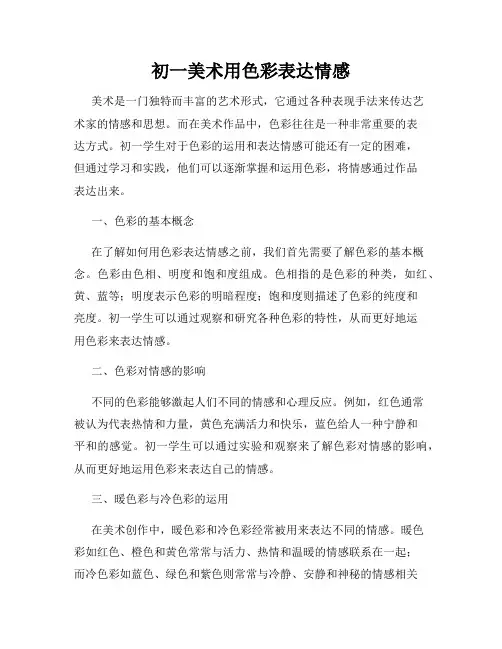 初一美术用色彩表达情感

美术是一门独特而丰富的艺术形式，它通过各种表现手法来传达艺术家的情感和思想。而在美术作品中，色彩往往是一种非常重要的表达方式。初一学生对于色彩的运用和表达情感可能还有一定的困难，但通过学习和实践，他们可以逐渐掌握和运用色彩，将情感通过作品表达出来。

一、色彩的基本概念

在了解如何用色彩表达情感之前，我们首先需要了解色彩的基本概念。色彩由色相、明度和饱和度组成。色相指的是色彩的种类，如红、黄、蓝等；明度表示色彩的明暗程度；饱和度则描述了色彩的纯度和亮度。初一学生可以通过观察和研究各种色彩的特性，从而更好地运用色彩来表达情感。

二、色彩对情感的影响

不同的色彩能够激起人们不同的情感和心理反应。例如，红色通常被认为代表热情和力量，黄色充满活力和快乐，蓝色给人一种宁静和平和的感觉。初一学生可以通过实验和观察来了解色彩对情感的影响，从而更好地运用色彩来表达自己的情感。

三、暖色彩与冷色彩的运用

在美术创作中，暖色彩和冷色彩经常被用来表达不同的情感。暖色彩如红色、橙色和黄色常常与活力、热情和温暖的情感联系在一起；而冷色彩如蓝色、绿色和紫色则常常与冷静、安静和神秘的情感相关